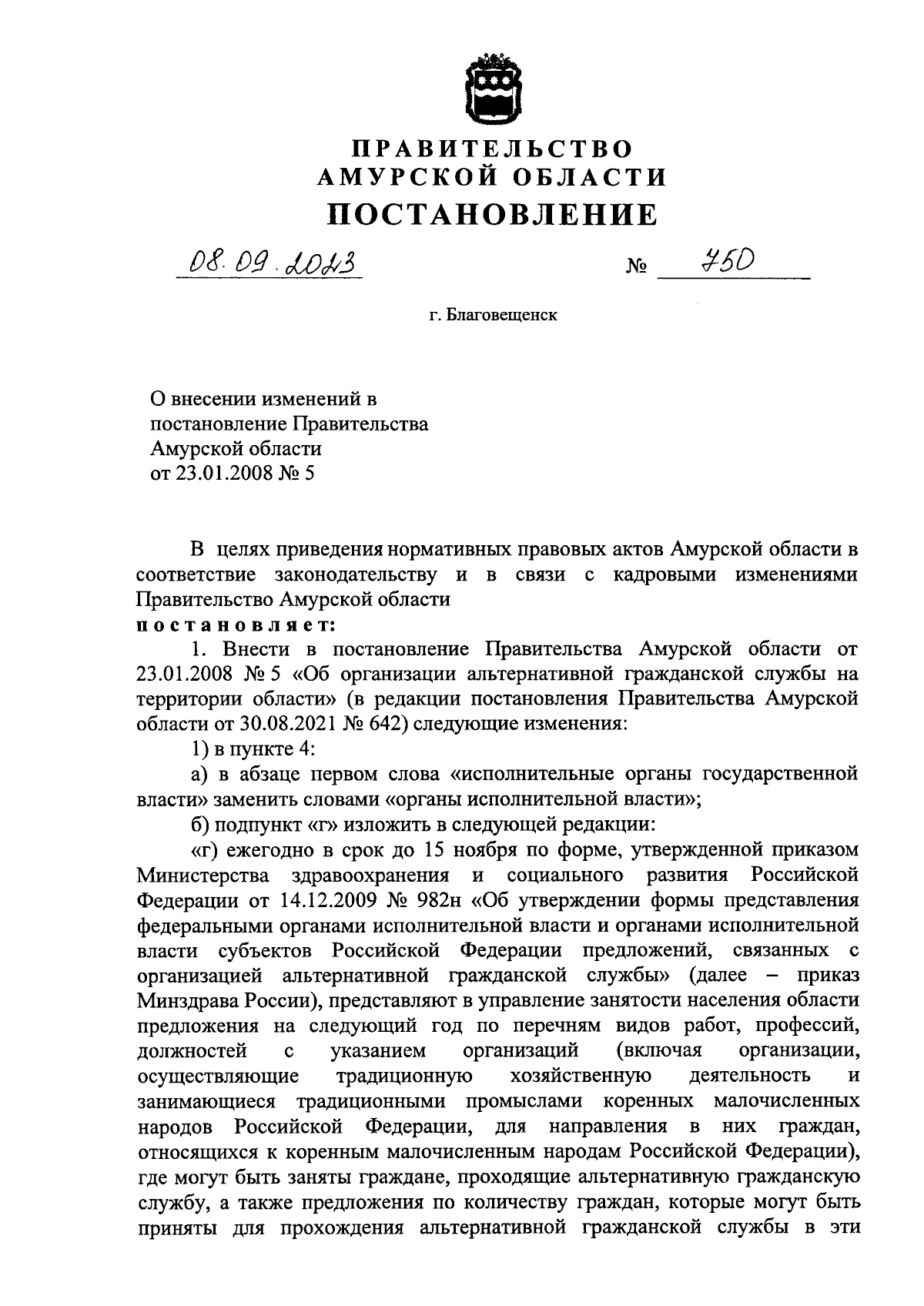 ПРАВИТЕЛЬСТВО
АМУРСКОЙ ОБЛАСТИ
ПОСТАНОВЛЕНИЕ

08.09.2023 № 750

г. Благовещенск

О внесении изменений в постановление Правительства Амурской области от 23.01.2008 № 5

В целях приведения нормативных правовых актов Амурской области в соответствие законодательству и в связи с кадровыми изменениями Правительство Амурской области
постановляет:

1. Внести в постановление Правительства Амурской области от 23.01.2008 № 5 «Об организации альтернативной гражданской службы на территории области» (в редакции постановления Правительства Амурской области от 30.08.2021 № 642) следующие изменения:

1) в пункте 4:

а) в абзаце первом слова «исполнительные органы государственной власти» заменить словами «органы исполнительной власти»;

б) подпункт «г» изложить в следующей редакции:

«г) ежегодно в срок до 15 ноября по форме, утвержденной приказом Министерства здравоохранения и социального развития Российской Федерации от 14.12.2009 № 982н «Об утверждении формы представления федеральными органами исполнительной власти и органами исполнительной власти субъектов Российской Федерации предложений, связанных с организацией альтернативной гражданской службы» (далее – приказ Минздрава России), представляют в управление занятости населения области предложения на следующий год по перечням видов работ, профессий, должностей с указанием организаций (включая организации, осуществляющие традиционную хозяйственную деятельность и занимающиеся традиционными промыслами коренных малочисленных народов Российской Федерации, для направления в них граждан, относящихся к коренным малочисленным народам Российской Федерации), где могут быть заняты граждане, проходящие альтернативную гражданскую службу, а также предложения по количеству граждан, которые могут быть приняты для прохождения альтернативной гражданской службы в эти